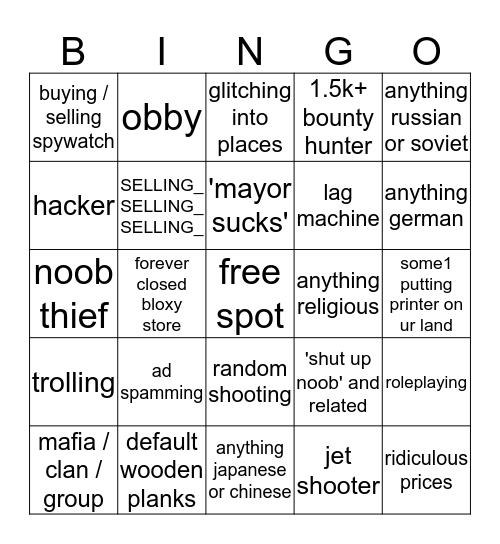 | B | I | N | G | O |
|---|---|---|---|---|
| buying / selling spywatch | obby | glitching into places | 1.5k+ bounty hunter | anything russian or soviet |
| hacker | SELLING_ SELLING_ SELLING_ | 'mayor sucks' | lag machine | anything german |
| noob thief | forever closed bloxy store | free spot | anything religious | some1 putting printer on ur land |
| trolling | ad spamming | random shooting | 'shut up noob' and related | roleplaying |
| mafia / clan / group | default wooden planks | anything japanese or chinese | jet shooter | ridiculous prices |